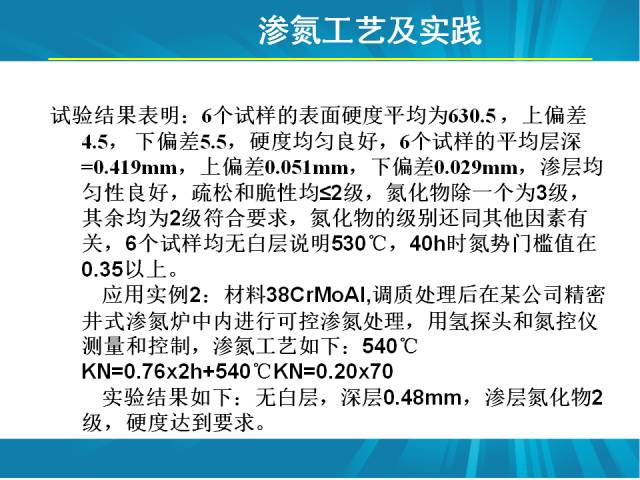 渗氮工艺及实践

试验结果表明：6个试样的表面硬度平均为630.5，上偏差4.5，下偏差5.5，硬度均匀良好，6个试样的平均层深=0.419mm，上偏差0.051mm，下偏差0.029mm，渗层均匀性良好，疏松和脆性均≤2级，氮化物除一个为3级，其余均为2级符合要求，氮化物的级别还同其他因素有关，6个试样均无白层说明530℃，40h时氮势门槛值在0.35以上。

应用实例2：材料38CrMoAl,调质处理后在某公司精密井式渗氮炉中内进行可控渗氮处理，用氢探头和氮控仪测量和控制，渗氮工艺如下：540℃ KN=0.76x2h+540℃KN=0.20x70

实验结果如下：无白层，深层0.48mm，渗层氮化物2级，硬度达到要求。